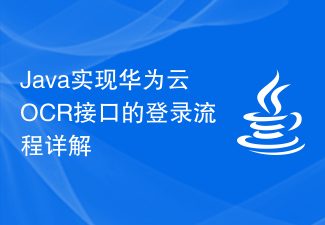 Java实现华为云OCR接口的登录流程详解